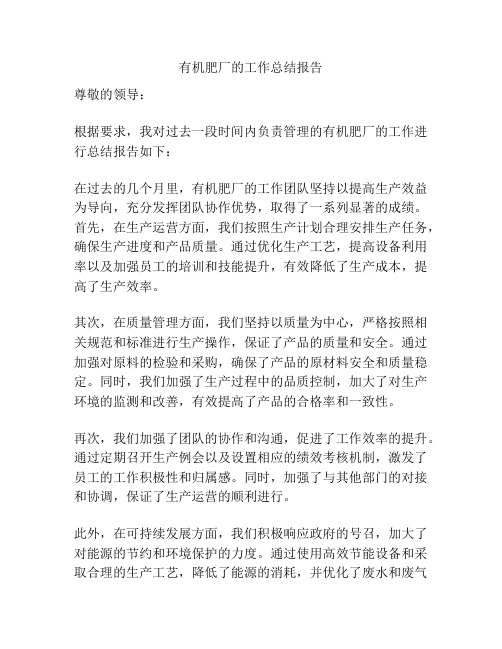 有机肥厂的工作总结报告

尊敬的领导：

根据要求，我对过去一段时间内负责管理的有机肥厂的工作进行总结报告如下：

在过去的几个月里，有机肥厂的工作团队坚持以提高生产效益为导向，充分发挥团队协作优势，取得了一系列显著的成绩。首先，在生产运营方面，我们按照生产计划合理安排生产任务，确保生产进度和产品质量。通过优化生产工艺，提高设备利用率以及加强员工的培训和技能提升，有效降低了生产成本，提高了生产效率。

其次，在质量管理方面，我们坚持以质量为中心，严格按照相关规范和标准进行生产操作，保证了产品的质量和安全。通过加强对原料的检验和采购，确保了产品的原材料安全和质量稳定。同时，我们加强了生产过程中的品质控制，加大了对生产环境的监测和改善，有效提高了产品的合格率和一致性。

再次，我们加强了团队的协作和沟通，促进了工作效率的提升。通过定期召开生产例会以及设置相应的绩效考核机制，激发了员工的工作积极性和归属感。同时，加强了与其他部门的对接和协调，保证了生产运营的顺利进行。

此外，在可持续发展方面，我们积极响应政府的号召，加大了对能源的节约和环境保护的力度。通过使用高效节能设备和采取合理的生产工艺，降低了能源的消耗，并优化了废水和废气